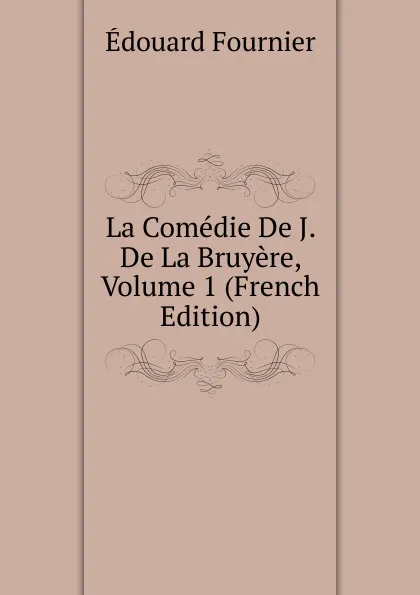 Édouard Fournier

La Comédie De J. De La Bruyère, Volume 1 (French Edition)